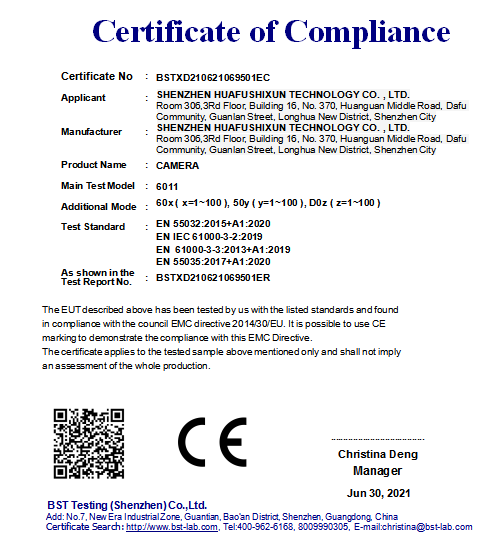 Certificate of Compliance

Certificate No : BSTXD210621069501EC

Applicant : SHENZHEN HUAFUSHIXUN TECHNOLOGY CO. , LTD. Room 306,3Rd Floor, Building 16, No. 370, Huanguan Middle Road, Dafu Community, Guanlan Street, Longhua New District, Shenzhen City

Manufacturer : SHENZHEN HUAFUSHIXUN TECHNOLOGY CO. , LTD. Room 306,3Rd Floor, Building 16, No. 370, Huanguan Middle Road, Dafu Community, Guanlan Street, Longhua New District, Shenzhen City

Product Name : CAMERA

Main Test Model : 6011

Additional Mode : 60x ( x=1~100 ), 50y ( y=1~100 ), D0z ( z=1~100 )

Test Standard : EN 55032:2015+A1:2020
EN IEC 61000-3-2:2019
EN 61000-3-3:2013+A1:2019
EN 55035:2017+A1:2020

As shown in the Test Report No. : BSTXD210621069501ER

The EUT described above has been tested by us with the listed standards and found in compliance with the council EMC directive 2014/30/EU. It is possible to use CE marking to demonstrate the compliance with this EMC Directive.
The certificate applies to the tested sample above mentioned only and shall not imply an assessment of the whole production.

CE

Christina Deng
Manager

Jun 30, 2021

BST Testing (Shenzhen) Co.,Ltd.
Add: No.7, New Era Industrial Zone, Guantian, Bao'an District, Shenzhen, Guangdong, China
Certificate Search: http://www.bst-lab.com, Tel:400-962-6168, 8009990305, E-mail:christina@bst-lab.com